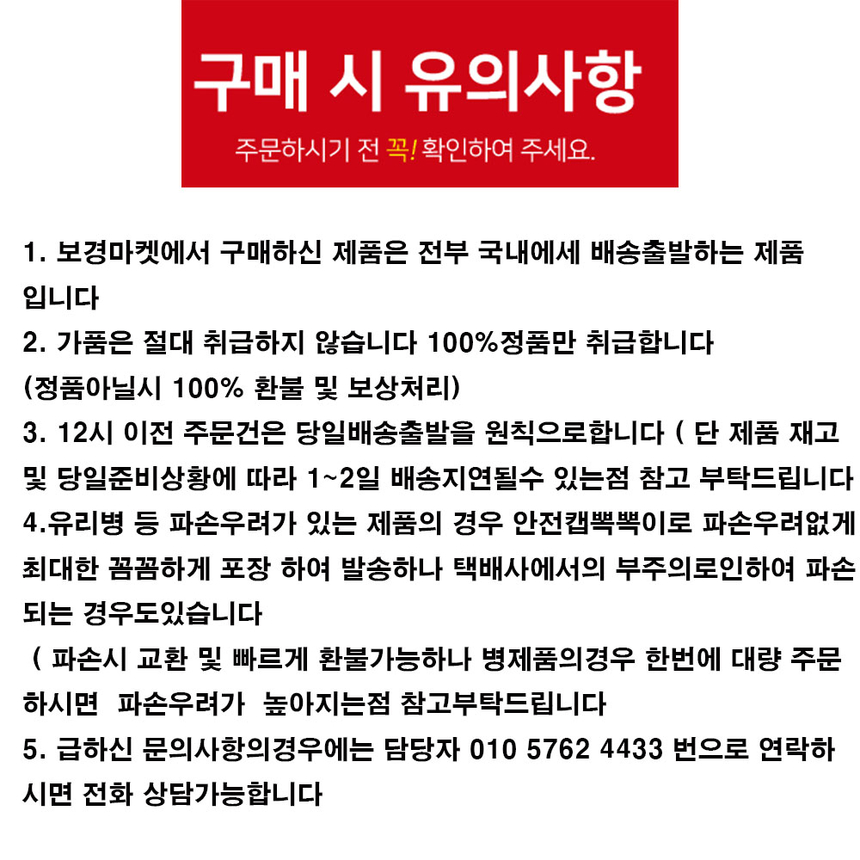 구매 시 유의사항

주문하시기 전 꼭! 확인하여 주세요.

1. 보경마켓에서 구매하신 제품은 전부 국내에세 배송출발하는 제품입니다
2. 가품은 절대 취급하지 않습니다 100%정품만 취급합니다 (정품아닐시 100% 환불 및 보상처리)
3. 12시 이전 주문건은 당일배송출발을 원칙으로합니다 ( 단 제품 재고 및 당일준비상황에 따라 1~2일 배송지연될수 있는점 참고 부탁드립니다
4.유리병 등 파손우려가 있는 제품의 경우 안전캡뽁뽁이로 파손우려없게 최대한 꼼꼼하게 포장 하여 발송하나 택배사에서의 부주의로인하여 파손되는 경우도있습니다
( 파손시 교환 및 빠르게 환불가능하나 병제품의경우 한번에 대량 주문하시면 파손우려가 높아지는점 참고부탁드립니다
5. 급하신 문의사항의경우에는 담당자 010 5762 4433 번으로 연락하시면 전화 상담가능합니다